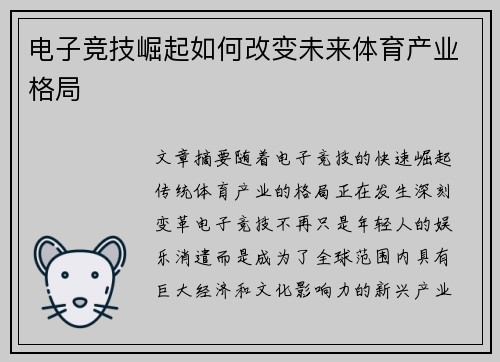 电子竞技崛起如何改变未来体育产业格局

文章摘要随着电子竞技的快速崛起传统体育产业的格局正在发生深刻变革电子竞技不再只是年轻人的娱乐消遣而是成为了全球范围内具有巨大经济和文化影响力的新兴产业